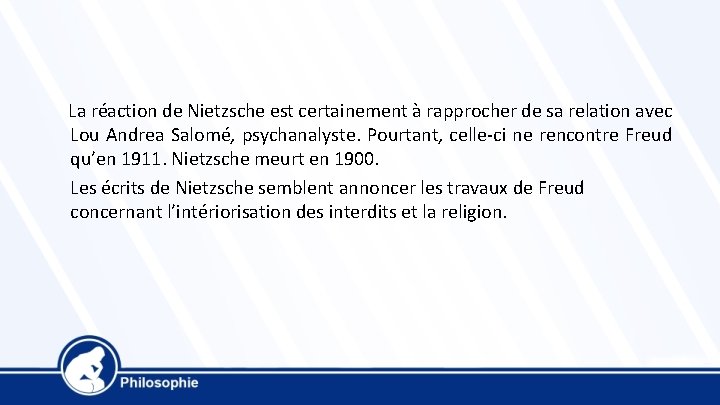 La réaction de Nietzsche est certainement à rapprocher de sa relation avec Lou Andrea Salomé, psychanalyste. Pourtant, celle-ci ne rencontre Freud qu'en 1911. Nietzsche meurt en 1900.

Les écrits de Nietzsche semblent annoncer les travaux de Freud concernant l'intériorisation des interdits et la religion.

Philosophie